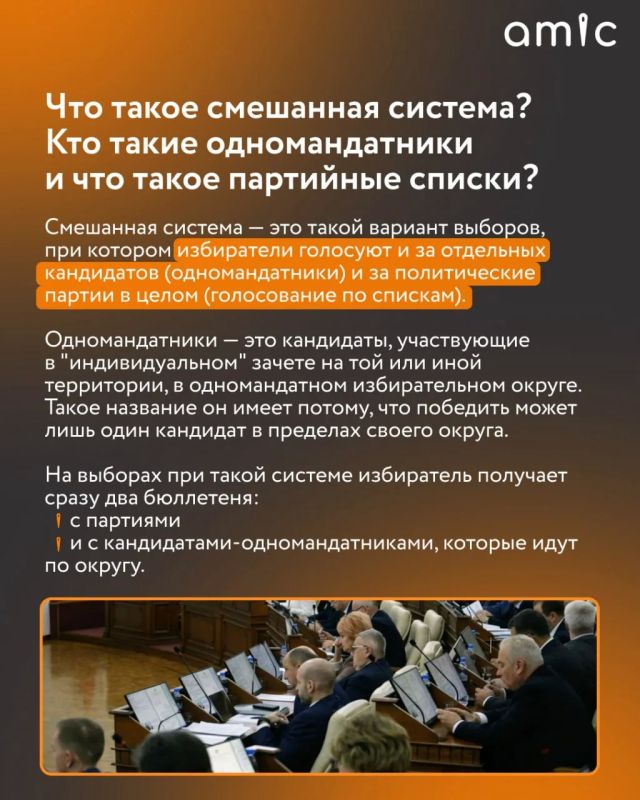 amic

Что такое смешанная система? Кто такие одномандатники и что такое партийные списки?

Смешанная система — это такой вариант выборов, при котором избиратели голосуют и за отдельных кандидатов (одномандатники) и за политические партии в целом (голосование по спискам).

Одномандатники — это кандидаты, участвующие в "индивидуальном" зачете на той или иной территории, в одномандатном избирательном округе. Такое название он имеет потому, что победить может лишь один кандидат в пределах своего округа.

На выборах при такой системе избиратель получает сразу два бюллетеня:
с партиями
и с кандидатами-одномандатниками, которые идут по округу.